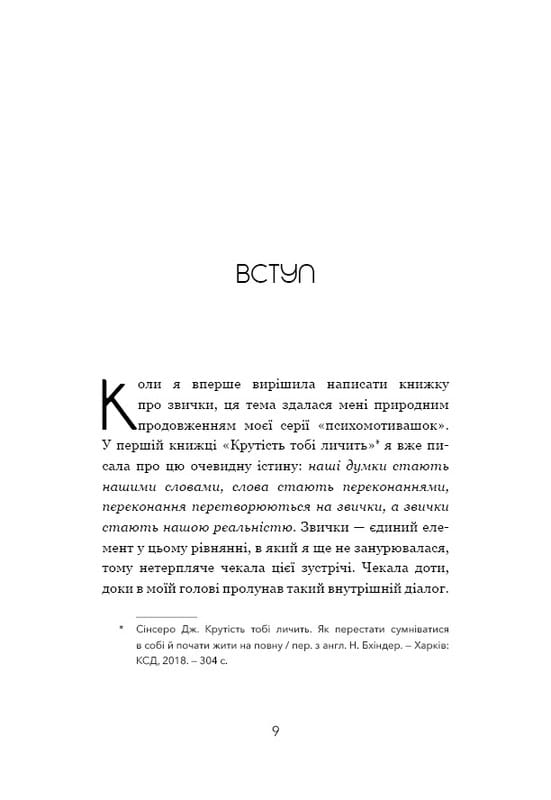 ВСТУП

Коли я вперше вирішила написати книжку про звички, ця тема здалася мені природним продовженням моєї серії «психомотивашок». У першій книжці «Крутість тобі личить»* я вже писала про цю очевидну істину: наші думки стають нашими словами, слова стають переконаннями, переконання перетворюються на звички, а звички стають нашою реальністю. Звички — єдиний елемент у цьому рівнянні, в який я ще не занурювалася, тому нетерпляче чекала цієї зустрічі. Чекала доти, доки в моїй голові пролунав такий внутрішній діалог.

* Сінсеро Дж. Крутість тобі личить. Як перестати сумніватися в собі й почати жити на повну / пер. з англ. Н. Бхіндер. – Харків: КСД, 2018. – 304 с.

9